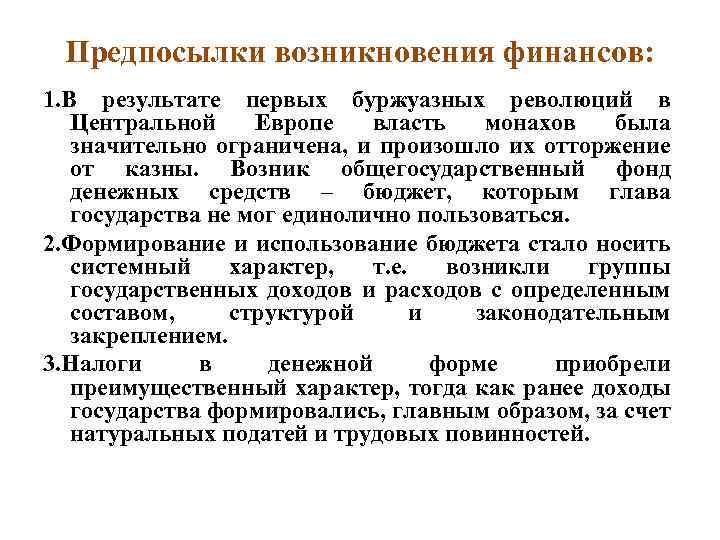 Предпосылки возникновения финансов:

1.В результате первых буржуазных революций в Центральной Европе власть монахов была значительно ограничена, и произошло их отторжение от казны. Возник общегосударственный фонд денежных средств – бюджет, которым глава государства не мог единолично пользоваться.

2.Формирование и использование бюджета стало носить системный характер, т.е. возникли группы государственных доходов и расходов с определенным составом, структурой и законодательным закреплением.

3.Налоги в денежной форме приобрели преимущественный характер, тогда как ранее доходы государства формировались, главным образом, за счет натуральных податей и трудовых повинностей.